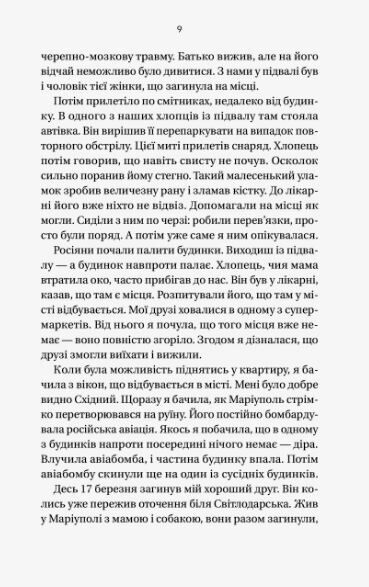 9

черепно-мозкову травму. Батько вижив, але на його відчай неможливо було дивитися. З нами у підвалі був і чоловік тієї жінки, що загинула на місці.

Потім прилетіло по смітниках, недалеко від будинку. В одного з наших хлопців із підвалу там стояла автівка. Він вирішив її перепаркувати на випадок повторного обстрілу. Цієї миті прилетів снаряд. Хлопець потім говорив, що навіть свисту не почув. Осколок сильно поранив йому стегно. Такий малесенький уламок зробив величезну рану і зламав кістку. До лікарні його вже ніхто не відвіз. Допомагали на місці як могли. Сиділи з ним по черзі: робили перев'язки, просто були поряд. А потім уже саме я ним опікувалася.

Росіяни почали палити будинки. Виходиш із підвалу — а будинок навпроти палає. Хлопець, чия мама втратила око, часто прибігав до нас. Він був у лікарні, казав, що там є місця. Розпитували його, що там у місті відбувається. Мої друзі ховалися в одному з супермаркетів. Від нього я почула, що того місця вже немає — воно повністю згоріло. Згодом я дізналася, що друзі змогли виїхати і вижили.

Коли була можливість піднятись у квартиру, я бачила з вікон, що відбувається в місті. Мені було добре видно Східний. Щоразу я бачила, як Маріуполь стрімко перетворювався на руїну. Його постійно бомбардувала російська авіація. Якось я побачила, що в одному з будинків напроти посередині нічого немає — діра. Влучила авіабомба, і частина будинку впала. Потім авіабомбу скинули ще на один із сусідніх будинків.

Десь 17 березня загинув мій хороший друг. Він колись уже пережив оточення біля Світлодарська. Жив у Маріуполі з мамою і собакою, вони разом загинули,